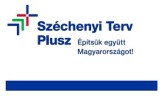 Széchenyi Terv Plusz

Építsük együtt Magyarországot!